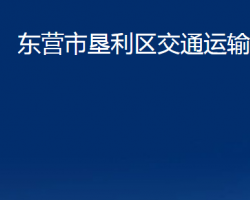 东营市垦利区交通运输